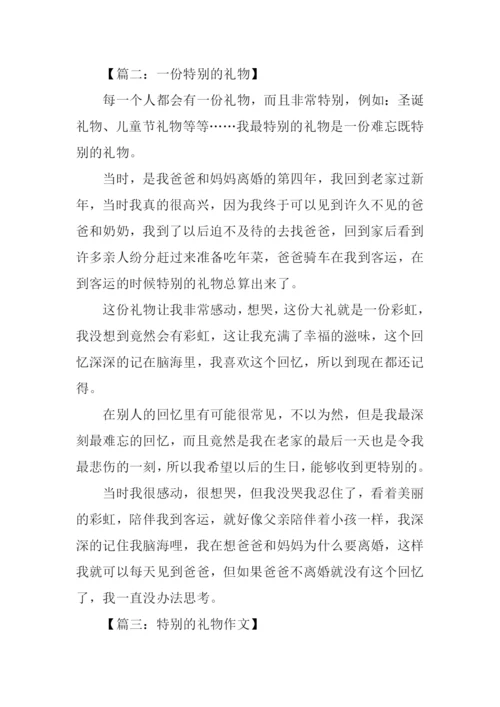 【篇二：一份特别的礼物】

每一个人都会有一份礼物，而且非常特别，例如：圣诞礼物、儿童节礼物等等……我最特别的礼物是一份难忘既特别的礼物。

当时，是我爸爸和妈妈离婚的第四年，我回到老家过新年，当时我真的很高兴，因为我终于可以见到许久不见的爸爸和奶奶，我到了以后迫不及待的去找爸爸，回到家后看到许多亲人纷分赶过来准备吃年菜，爸爸骑车在我到客运，在到客运的时候特别的礼物总算出来了。

这份礼物让我非常感动，想哭，这份大礼就是一份彩虹，我没想到竟然会有彩虹，这让我充满了幸福的滋味，这个回忆深深的记在脑海里，我喜欢这个回忆，所以到现在都还记得。

在别人的回忆里有可能很常见，不以为然，但是我最深刻最难忘的回忆，而且竟然是我在老家的最后一天也是令我最悲伤的一刻，所以我希望以后的生日，能够收到更特别的。

当时我很感动，很想哭，但我没哭我忍住了，看着美丽的彩虹，陪伴我到客运，就好像父亲陪伴着小孩一样，我深深的记住我脑海哩，我在想爸爸和妈妈为什么要离婚，这样我就可以每天见到爸爸，但如果爸爸不离婚就没有这个回忆了，我一直没办法思考。

【篇三：特别的礼物作文】